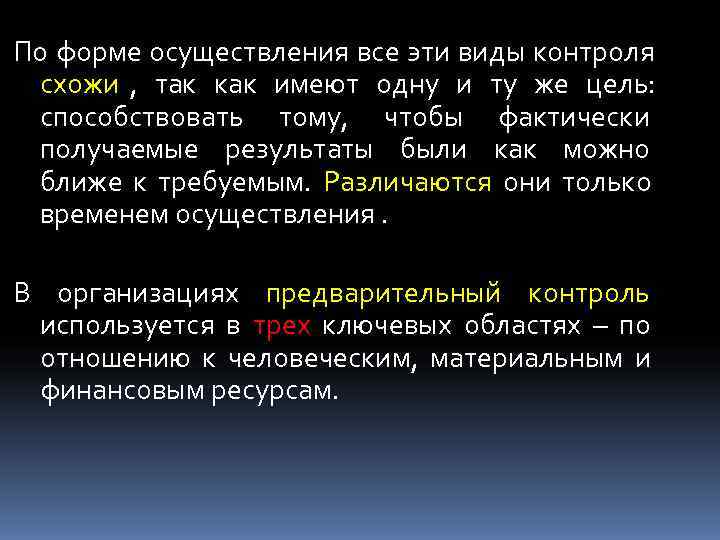 По форме осуществления все эти виды контроля схожи , так как имеют одну и ту же цель: способствовать тому, чтобы фактически получаемые результаты были как можно ближе к требуемым. Различаются они только временем осуществления .

В организациях предварительный контроль используется в трех ключевых областях – по отношению к человеческим, материальным и финансовым ресурсам.